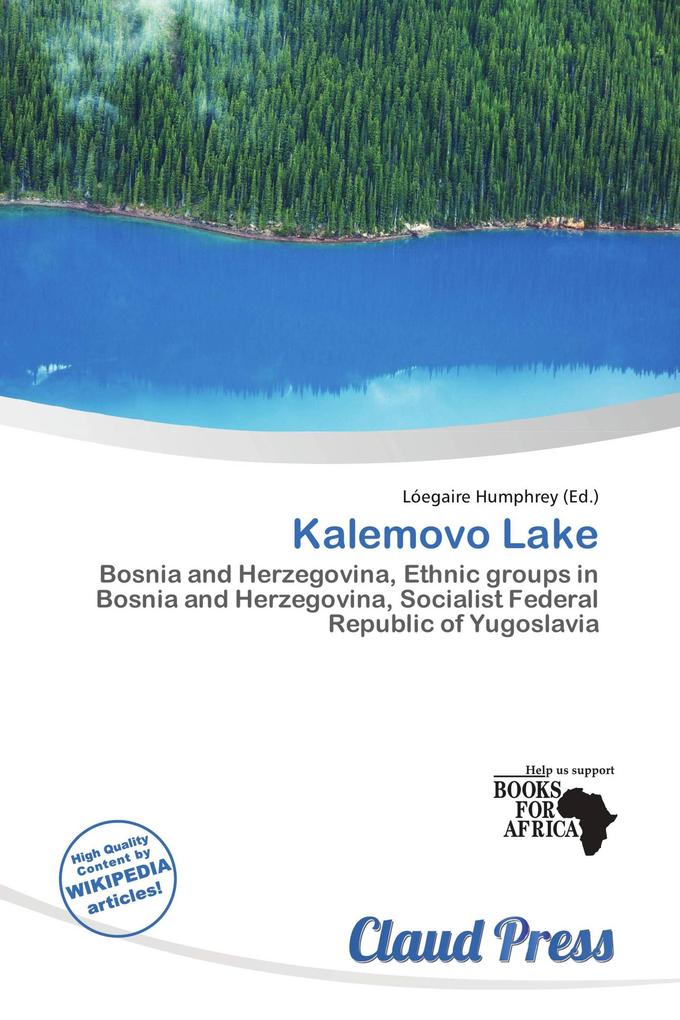 Lóegaire Humphrey (Ed.)

Kalemovo Lake

Bosnia and Herzegovina, Ethnic groups in Bosnia and Herzegovina, Socialist Federal Republic of Yugoslavia

Help us support
BOOKS
FOR
AFRICA

High Quality Content by WIKIPEDIA articles!

Claud Press